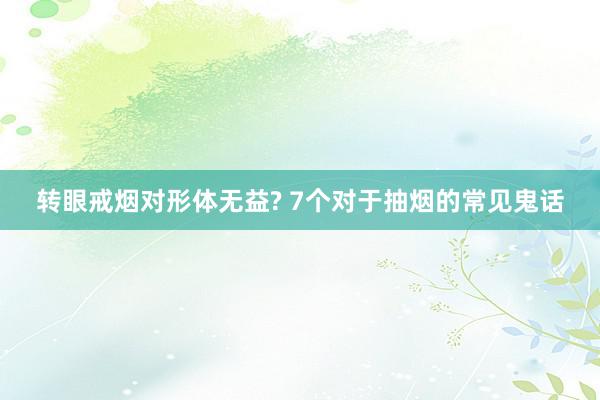 转眼戒烟对形体无益? 7个对于抽烟的常见鬼话